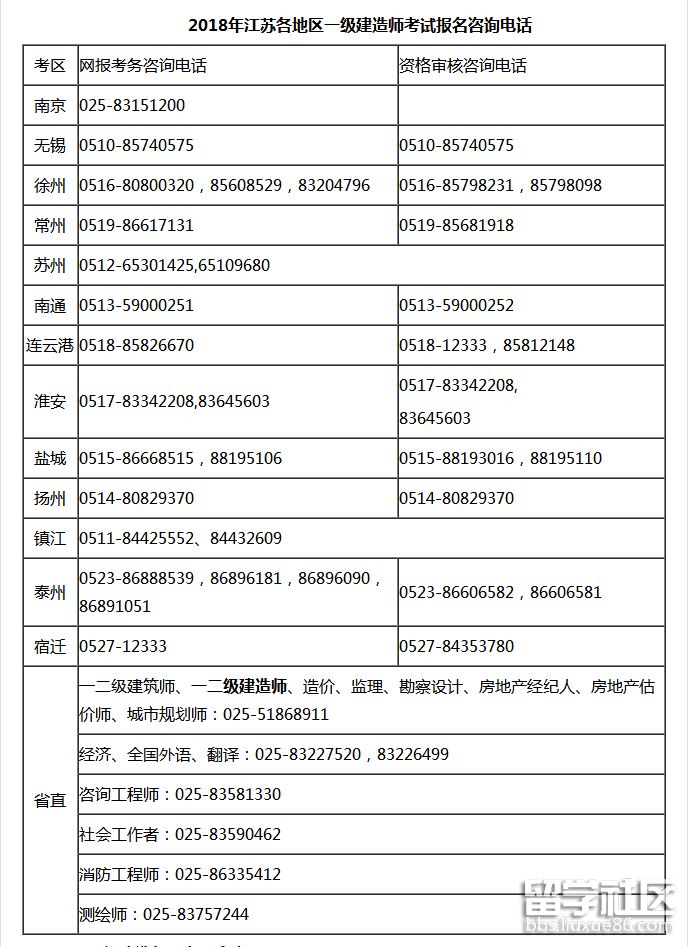 2018年江苏各地区一级建造师考试报名咨询电话

| 考区 | 网报考务咨询电话 | 资格审核咨询电话 |
|---|---|---|
| 南京 | 025-83151200 | |
| 无锡 | 0510-85740575 | 0510-85740575 |
| 徐州 | 0516-80800320，85608529，83204796 | 0516-85798231，85798098 |
| 常州 | 0519-86617131 | 0519-85681918 |
| 苏州 | 0512-65301425,65109680 | |
| 南通 | 0513-59000251 | 0513-59000252 |
| 连云港 | 0518-85826670 | 0518-12333，85812148 |
| 淮安 | 0517-83342208,83645603 | 0517-83342208, 83645603 |
| 盐城 | 0515-86668515，88195106 | 0515-88193016，88195110 |
| 扬州 | 0514-80829370 | 0514-80829370 |
| 镇江 | 0511-84425552、84432609 | |
| 泰州 | 0523-86888539，86896181，86896090，86891051 | 0523-86606582，86606581 |
| 宿迁 | 0527-12333 | 0527-84353780 |
| 省直 | 一二级建筑师、一二级建造师、造价、监理、勘察设计、房地产经纪人、房地产估价师、城市规划师：025-51868911 | |
| | 经济、全国外语、翻译：025-83227520，83226499 | |
| | 咨询工程师：025-83581330 | |
| | 社会工作者：025-83590462 | |
| | 消防工程师：025-86335412 | |
| | 测绘师：025-83757244 | |

留学社区
bbs.liuxue86.com